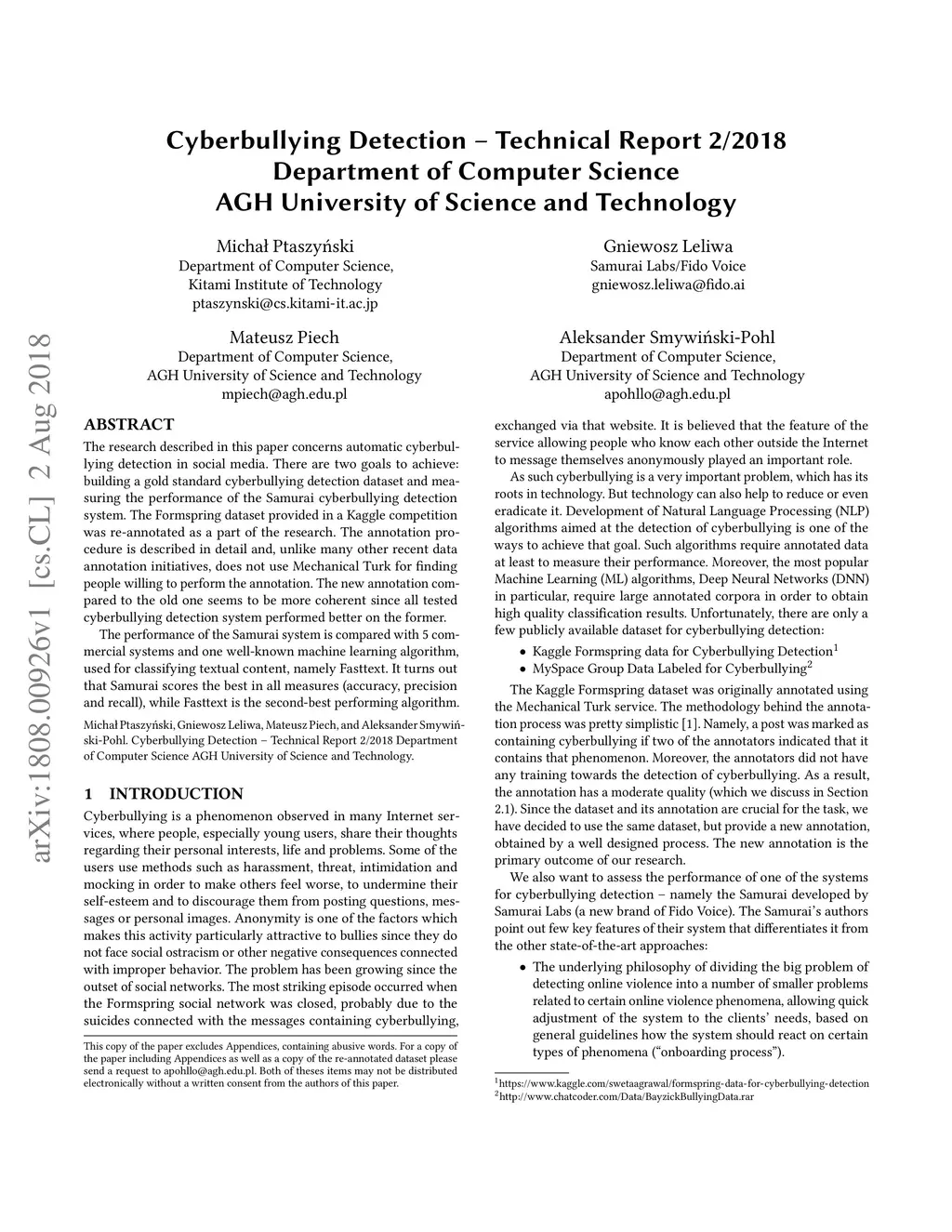 arXiv:1808.00926v1 [cs.CL] 2 Aug 2018

Cyberbullying Detection – Technical Report 2/2018
Department of Computer Science
AGH University of Science and Technology

Michał Ptaszyński
Department of Computer Science,
Kitami Institute of Technology
ptaszynski@cs.kitami-it.ac.jp

Gniewosz Leliwa
Samurai Labs/Fido Voice
gniewosz.leliwa@fido.ai

Mateusz Piech
Department of Computer Science,
AGH University of Science and Technology
mpiech@agh.edu.pl

Aleksander Smywiński-Pohl
Department of Computer Science,
AGH University of Science and Technology
apohllo@agh.edu.pl

ABSTRACT

The research described in this paper concerns automatic cyberbullying detection in social media. There are two goals to achieve: building a gold standard cyberbullying detection dataset and measuring the performance of the Samurai cyberbullying detection system. The Formspring dataset provided in a Kaggle competition was re-annotated as a part of the research. The annotation procedure is described in detail and, unlike many other recent data annotation initiatives, does not use Mechanical Turk for finding people willing to perform the annotation. The new annotation compared to the old one seems to be more coherent since all tested cyberbullying detection system performed better on the former.

The performance of the Samurai system is compared with 5 commercial systems and one well-known machine learning algorithm, used for classifying textual content, namely Fasttext. It turns out that Samurai scores the best in all measures (accuracy, precision and recall), while Fasttext is the second-best performing algorithm.

Michał Ptaszyński, Gniewosz Leliwa, Mateusz Piech, and Aleksander Smywiński-Pohl. Cyberbullying Detection – Technical Report 2/2018 Department of Computer Science AGH University of Science and Technology.

1 INTRODUCTION

Cyberbullying is a phenomenon observed in many Internet services, where people, especially young users, share their thoughts regarding their personal interests, life and problems. Some of the users use methods such as harassment, threat, intimidation and mocking in order to make others feel worse, to undermine their self-esteem and to discourage them from posting questions, messages or personal images. Anonymity is one of the factors which makes this activity particularly attractive to bullies since they do not face social ostracism or other negative consequences connected with improper behavior. The problem has been growing since the outset of social networks. The most striking episode occurred when the Formspring social network was closed, probably due to the suicides connected with the messages containing cyberbullying,

This copy of the paper excludes Appendices, containing abusive words. For a copy of the paper including Appendices as well as a copy of the re-annotated dataset please send a request to apohllo@agh.edu.pl. Both of theses items may not be distributed electronically without a written consent from the authors of this paper.

exchanged via that website. It is believed that the feature of the service allowing people who know each other outside the Internet to message themselves anonymously played an important role.

As such cyberbullying is a very important problem, which has its roots in technology. But technology can also help to reduce or even eradicate it. Development of Natural Language Processing (NLP) algorithms aimed at the detection of cyberbullying is one of the ways to achieve that goal. Such algorithms require annotated data at least to measure their performance. Moreover, the most popular Machine Learning (ML) algorithms, Deep Neural Networks (DNN) in particular, require large annotated corpora in order to obtain high quality classification results. Unfortunately, there are only a few publicly available dataset for cyberbullying detection:

• Kaggle Formspring data for Cyberbullying Detection$^1$
• MySpace Group Data Labeled for Cyberbullying$^2$

The Kaggle Formspring dataset was originally annotated using the Mechanical Turk service. The methodology behind the annotation process was pretty simplistic [1]. Namely, a post was marked as containing cyberbullying if two of the annotators indicated that it contains that phenomenon. Moreover, the annotators did not have any training towards the detection of cyberbullying. As a result, the annotation has a moderate quality (which we discuss in Section 2.1). Since the dataset and its annotation are crucial for the task, we have decided to use the same dataset, but provide a new annotation, obtained by a well designed process. The new annotation is the primary outcome of our research.

We also want to assess the performance of one of the systems for cyberbullying detection – namely the Samurai developed by Samurai Labs (a new brand of Fido Voice). The Samurai's authors point out few key features of their system that differentiates it from the other state-of-the-art approaches:

• The underlying philosophy of dividing the big problem of detecting online violence into a number of smaller problems related to certain online violence phenomena, allowing quick adjustment of the system to the clients' needs, based on general guidelines how the system should react on certain types of phenomena ("onboarding process").

$^1$https://www.kaggle.com/swetaagrawal/formspring-data-for-cyberbullying-detection
$^2$http://www.chatcoder.com/Data/BayzickBullyingData.rar